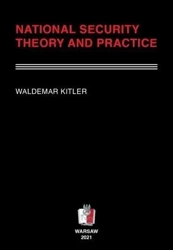 NATIONAL SECURITY THEORY AND PRACTICE

WALDEMAR KITLER

WARSAW
2021